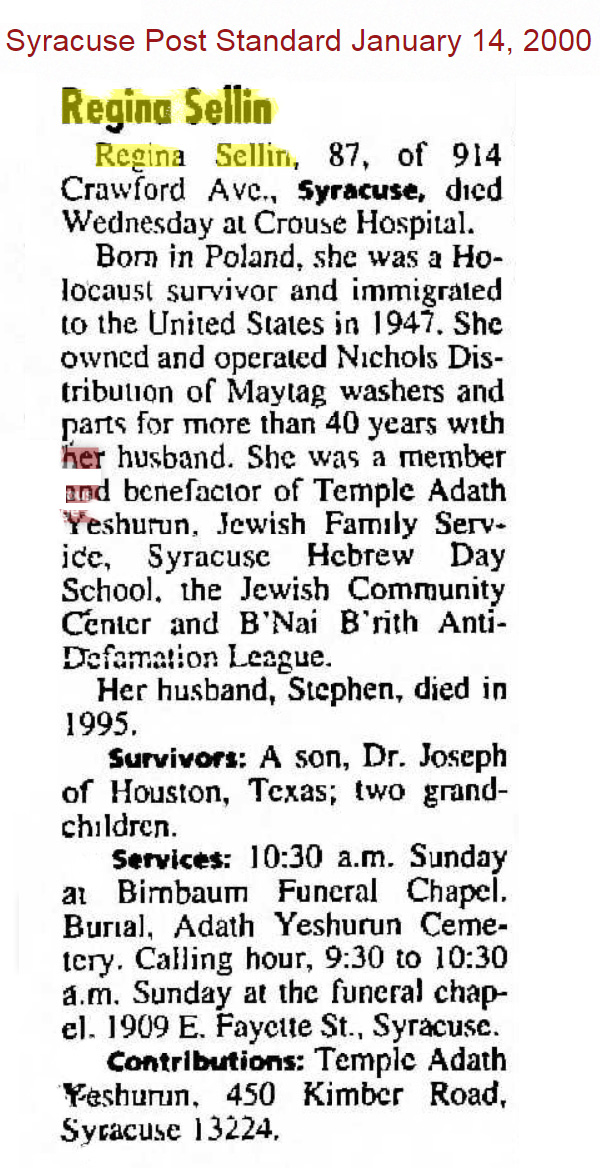 Syracuse Post Standard January 14, 2000

Regina Sellin

Regina Sellin, 87, of 914 Crawford Ave., Syracuse, died Wednesday at Crouse Hospital.

Born in Poland, she was a Holocaust survivor and immigrated to the United States in 1947. She owned and operated Nichols Distribution of Maytag washers and parts for more than 40 years with her husband. She was a member and benefactor of Temple Adath Yeshurun, Jewish Family Service, Syracuse Hebrew Day School, the Jewish Community Center and B'Nai B'rith Anti-Defamation League.

Her husband, Stephen, died in 1995.

Survivors: A son, Dr. Joseph of Houston, Texas; two grandchildren.

Services: 10:30 a.m. Sunday at Birnbaum Funeral Chapel. Burial, Adath Yeshurun Cemetery. Calling hour, 9:30 to 10:30 a.m. Sunday at the funeral chapel. 1909 E. Fayette St., Syracuse.

Contributions: Temple Adath Yeshurun, 450 Kimber Road, Syracuse 13224.